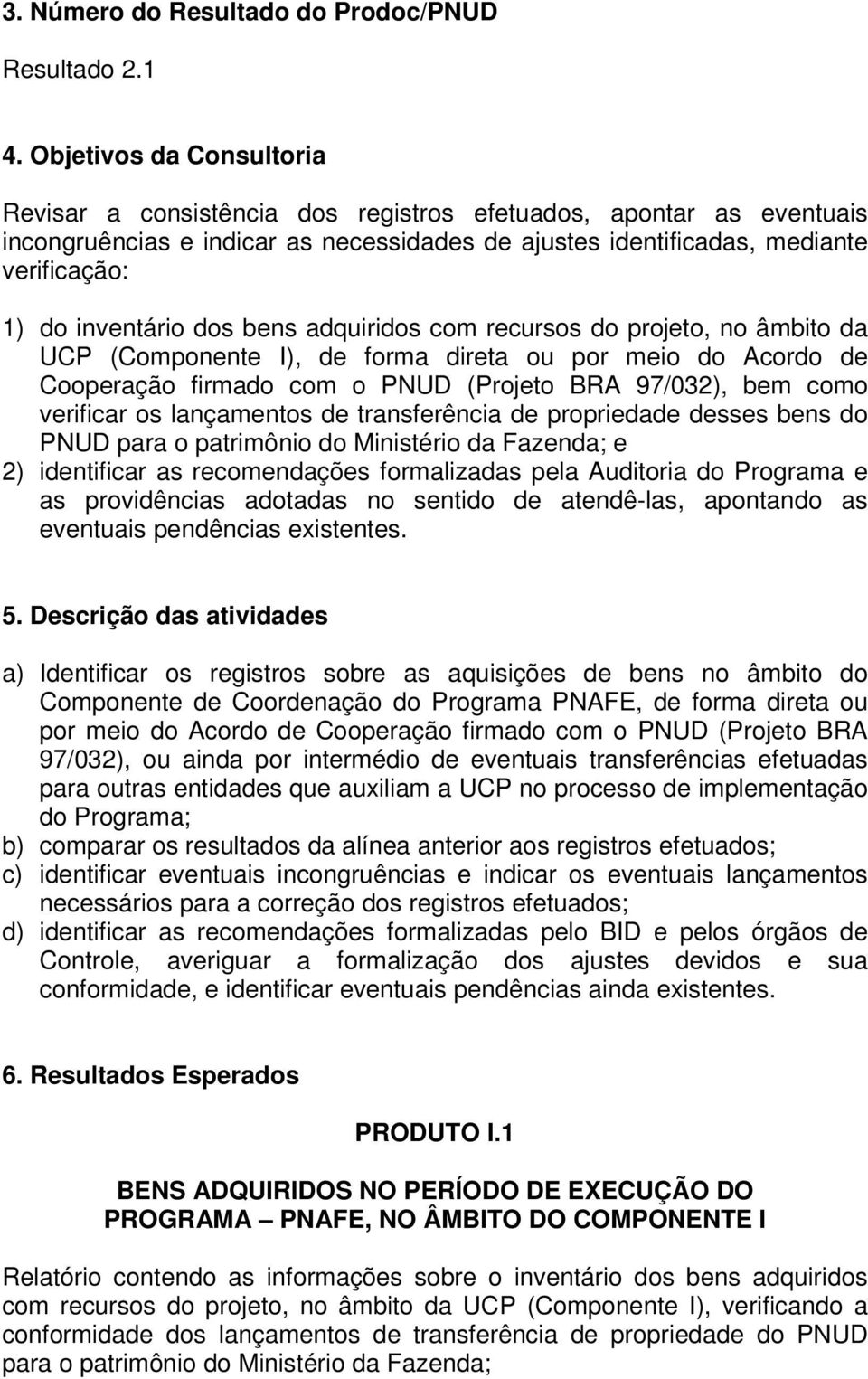 3. Número do Resultado do Prodoc/PNUD

Resultado 2.1

4. Objetivos da Consultoria

Revisar a consistência dos registros efetuados, apontar as eventuais incongruências e indicar as necessidades de ajustes identificadas, mediante verificação:

1) do inventário dos bens adquiridos com recursos do projeto, no âmbito da UCP (Componente I), de forma direta ou por meio do Acordo de Cooperação firmado com o PNUD (Projeto BRA 97/032), bem como verificar os lançamentos de transferência de propriedade desses bens do PNUD para o patrimônio do Ministério da Fazenda; e

2) identificar as recomendações formalizadas pela Auditoria do Programa e as providências adotadas no sentido de atendê-las, apontando as eventuais pendências existentes.

5. Descrição das atividades

a) Identificar os registros sobre as aquisições de bens no âmbito do Componente de Coordenação do Programa PNAFE, de forma direta ou por meio do Acordo de Cooperação firmado com o PNUD (Projeto BRA 97/032), ou ainda por intermédio de eventuais transferências efetuadas para outras entidades que auxiliam a UCP no processo de implementação do Programa;

b) comparar os resultados da alínea anterior aos registros efetuados;

c) identificar eventuais incongruências e indicar os eventuais lançamentos necessários para a correção dos registros efetuados;

d) identificar as recomendações formalizadas pelo BID e pelos órgãos de Controle, averiguar a formalização dos ajustes devidos e sua conformidade, e identificar eventuais pendências ainda existentes.

6. Resultados Esperados

PRODUTO I.1

BENS ADQUIRIDOS NO PERÍODO DE EXECUÇÃO DO PROGRAMA – PNAFE, NO ÂMBITO DO COMPONENTE I

Relatório contendo as informações sobre o inventário dos bens adquiridos com recursos do projeto, no âmbito da UCP (Componente I), verificando a conformidade dos lançamentos de transferência de propriedade do PNUD para o patrimônio do Ministério da Fazenda;